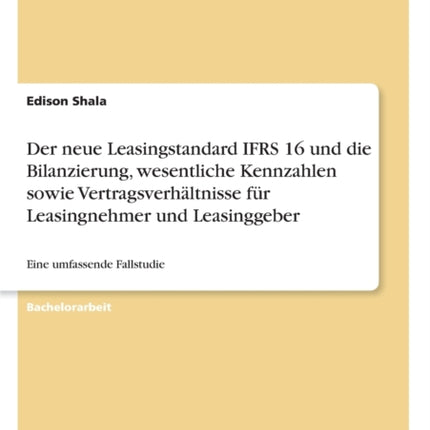 Edison Shala

Der neue Leasingstandard IFRS 16 und die Bilanzierung, wesentliche Kennzahlen sowie Vertragsverhältnisse für Leasingnehmer und Leasinggeber

Eine umfassende Fallstudie

Bachelorarbeit